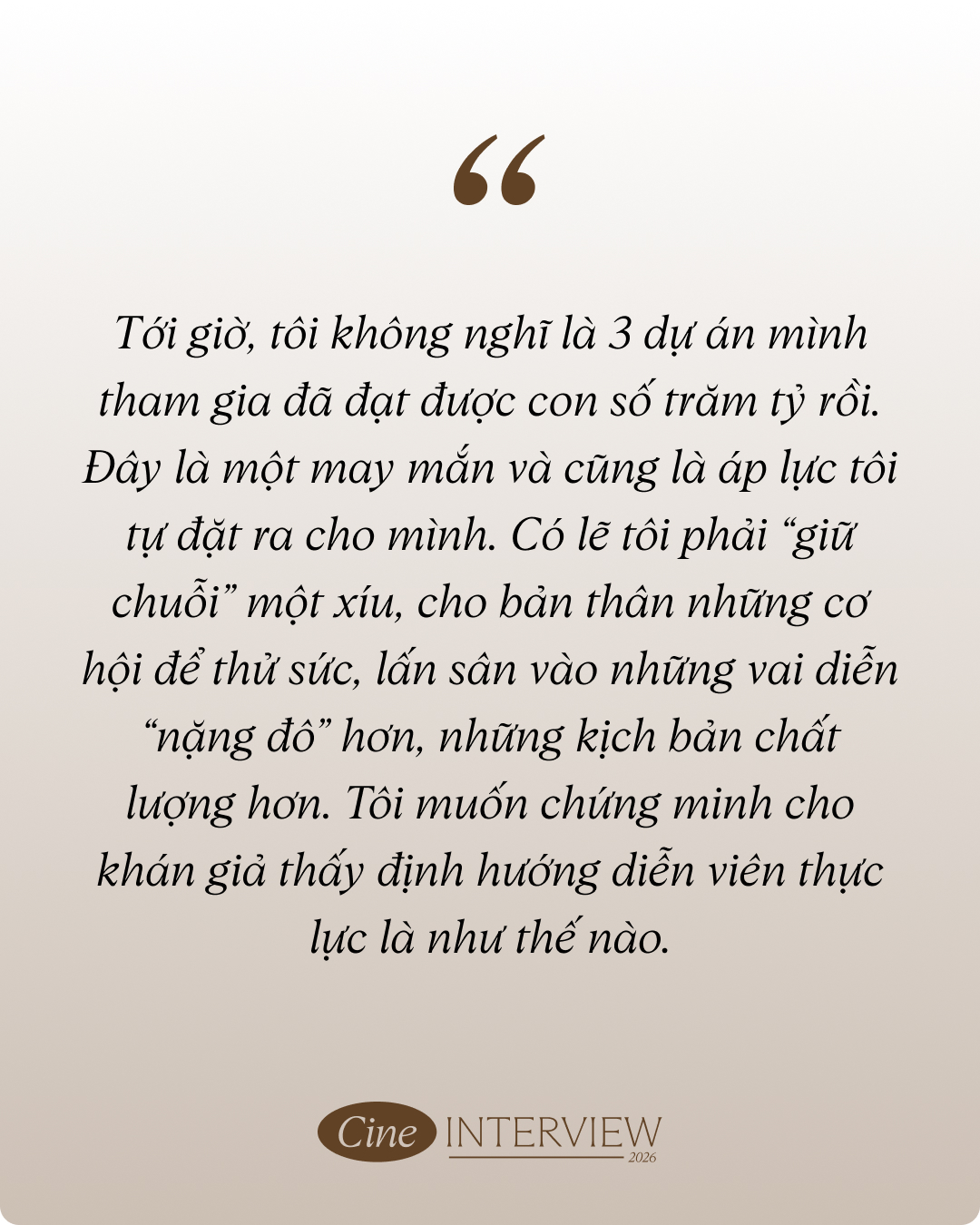 “

Tới giờ, tôi không nghĩ là 3 dự án mình tham gia đã đạt được con số trăm tỷ rồi. Đây là một may mắn và cũng là áp lực tôi tự đặt ra cho mình. Có lẽ tôi phải “giữ chuỗi” một xíu, cho bản thân những cơ hội để thử sức, lấn sân vào những vai diễn “nặng đô” hơn, những kịch bản chất lượng hơn. Tôi muốn chứng minh cho khán giả thấy định hướng diễn viên thực lực là như thế nào.

Cine INTERVIEW 2026